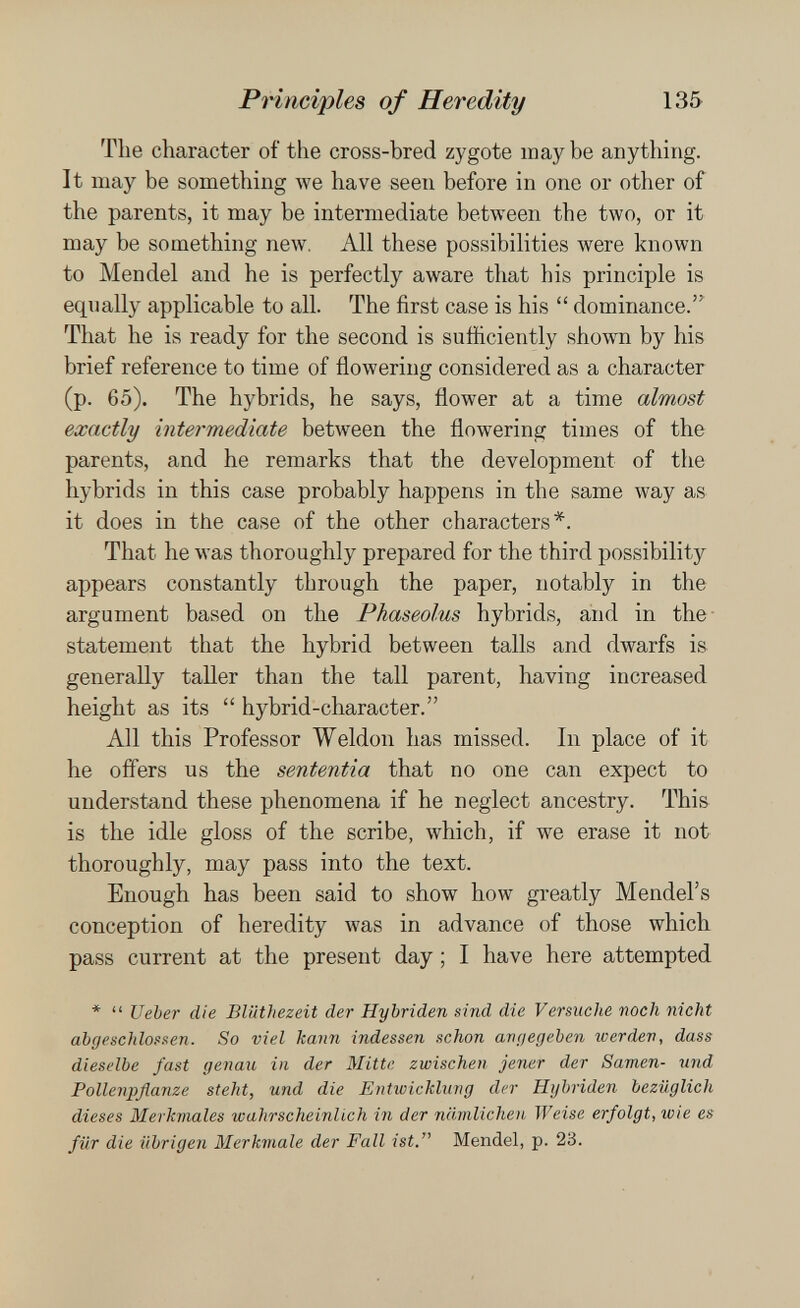 Principles of Heredity 135

The character of the cross-bred zygote may be anything. It may be something we have seen before in one or other of the parents, it may be intermediate between the two, or it may be something new. All these possibilities were known to Mendel and he is perfectly aware that his principle is equally applicable to all. The first case is his " dominance." That he is ready for the second is sufficiently shown by his brief reference to time of flowering considered as a character (p. 65). The hybrids, he says, flower at a time almost exactly intermediate between the flowering times of the parents, and he remarks that the development of the hybrids in this case probably happens in the same way as it does in the case of the other characters*.

That he was thoroughly prepared for the third possibility appears constantly through the paper, notably in the argument based on the Phaseolus hybrids, and in the statement that the hybrid between talls and dwarfs is generally taller than the tall parent, having increased height as its " hybrid-character."

All this Professor Weldon has missed. In place of it he offers us the sententia that no one can expect to understand these phenomena if he neglect ancestry. This is the idle gloss of the scribe, which, if we erase it not thoroughly, may pass into the text.

Enough has been said to show how greatly Mendel's conception of heredity was in advance of those which pass current at the present day ; I have here attempted

* " Ueber die Blüthezeit der Hybriden sind die Versuche noch nicht abgeschlossen. So viel kann indessen schon angegeben werden, dass dieselbe fast genau in der Mitte zwischen jener der Samen- und Pollenpflanze steht, und die Entwicklung der Hybriden bezüglich dieses Merkmales wahrscheinlich in der nämlichen Weise erfolgt, wie es für die übrigen Merkmale der Fall ist." Mendel, p. 23.